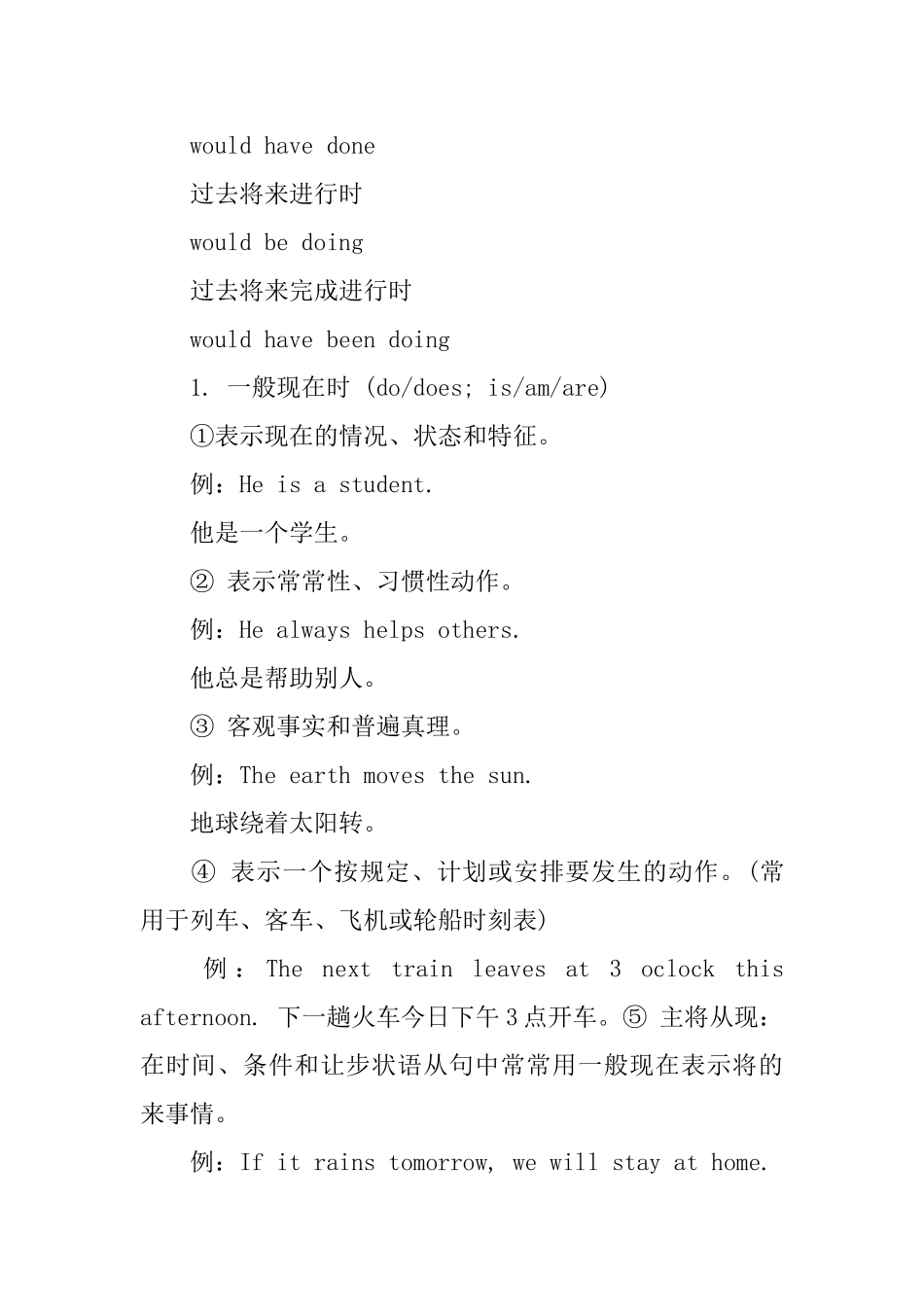 would have done

过去将来进行时

would be doing

过去将来完成进行时

would have been doing

1. 一般现在时 (do/does; is/am/are)

①表示现在的情况、状态和特征。

例：He is a student.

他是一个学生。

② 表示常常性、习惯性动作。

例：He always helps others.

他总是帮助别人。

③ 客观事实和普遍真理。

例：The earth moves the sun.

地球绕着太阳转。

④ 表示一个按规定、计划或安排要发生的动作。(常用于列车、客车、飞机或轮船时刻表)

例：The next train leaves at 3 oclock this afternoon. 下一趟火车今日下午3点开车。⑤ 主将从现：在时间、条件和让步状语从句中常常用一般现在表示将的来事情。

例：If it rains tomorrow, we will stay at home.